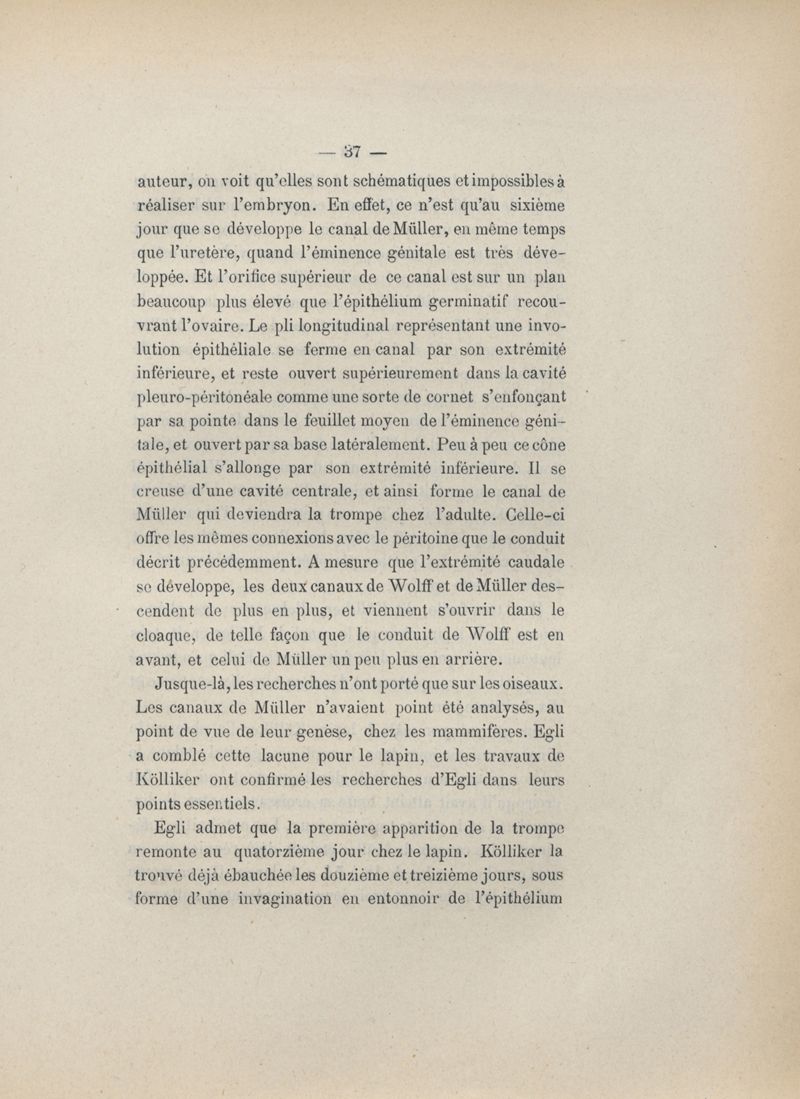 — 37 —

auteur, on voit qu'elles sont schématiques et impossibles à réaliser sur l'embryon. En effet, ce n'est qu'au sixième jour que se développe le canal de Müller, en même temps que l'uretère, quand l'éminence génitale est très développée. Et l'orifice supérieur de ce canal est sur un plan beaucoup plus élevé que l'épithélium germinatif recouvrant l'ovaire. Le pli longitudinal représentant une involution épithéliale se ferme en canal par son extrémité inférieure, et reste ouvert supérieurement dans la cavité pleuro-péritonéale comme une sorte de cornet s'enfonçant par sa pointe dans le feuillet moyen de l'éminence génitale, et ouvert par sa base latéralement. Peu à peu ce cône épithélial s'allonge par son extrémité inférieure. Il se creuse d'une cavité centrale, et ainsi forme le canal de Müller qui deviendra la trompe chez l'adulte. Celle-ci offre les mêmes connexions avec le péritoine que le conduit décrit précédemment. A mesure que l'extrémité caudale se développe, les deux canaux de Wolff et de Müller descendent de plus en plus, et viennent s'ouvrir dans le cloaque, de telle façon que le conduit de Wolff est en avant, et celui de Müller un peu plus en arrière.

Jusque-là, les recherches n'ont porté que sur les oiseaux. Les canaux de Müller n'avaient point été analysés, au point de vue de leur genèse, chez les mammifères. Egli a comblé cette lacune pour le lapin, et les travaux de Kölliker ont confirmé les recherches d'Egli dans leurs points essentiels.

Egli admet que la première apparition de la trompe remonte au quatorzième jour chez le lapin. Kölliker la trouvé déjà ébauchée les douzième et treizième jours, sous forme d'une invagination en entonnoir de l'épithélium